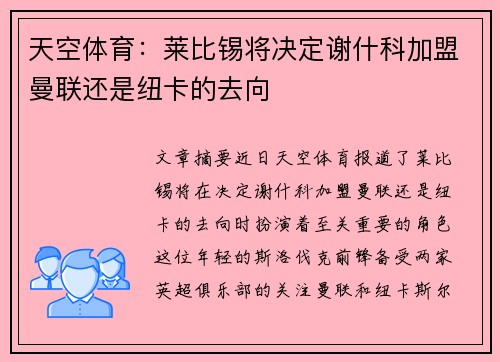 天空体育：莱比锡将决定谢什科加盟曼联还是纽卡的去向

文章摘要近日天空体育报道了莱比锡将在决定谢什科加盟曼联还是纽卡的去向时扮演着至关重要的角色这位年轻的斯洛伐克前锋备受两家英超俱乐部的关注曼联和纽卡斯尔